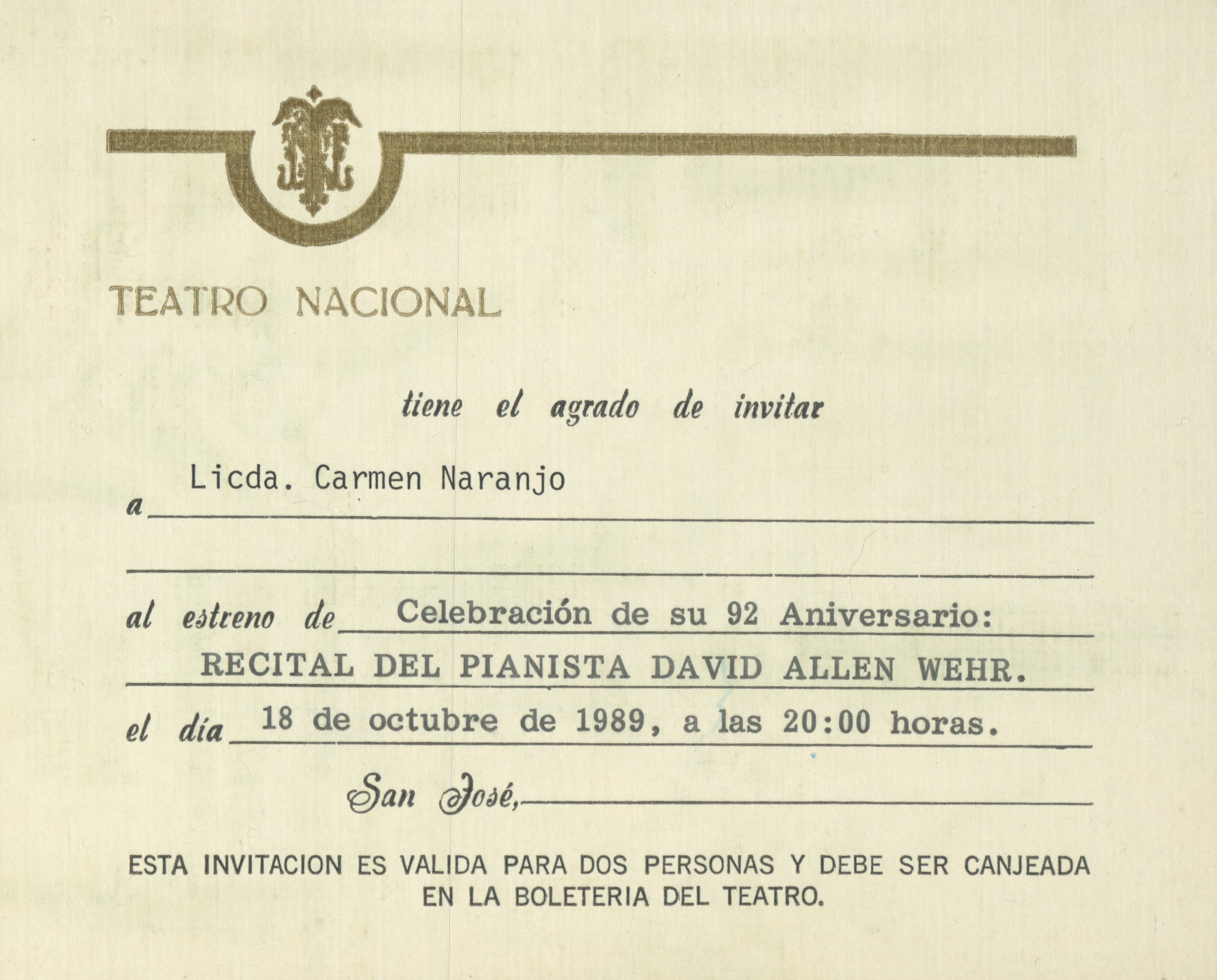 TEATRO NACIONAL

tiene el agrado de invitar

a Licda. Carmen Naranjo

al estreno de Celebración de su 92 Aniversario: RECITAL DEL PIANISTA DAVID ALLEN WEHR.

el día 18 de octubre de 1989, a las 20:00 horas.

San José,

ESTA INVITACION ES VALIDA PARA DOS PERSONAS Y DEBE SER CANJEADA EN LA BOLETERIA DEL TEATRO.